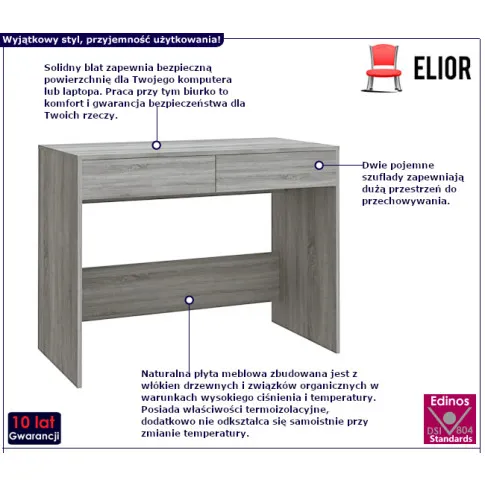 Wyjątkowy styl, przyjemność użytkowania!

ELIOR

Solidny blat zapewnia bezpieczną powierzchnię dla Twojego komputera lub laptopa. Praca przy tym biurko to komfort i gwarancja bezpieczeństwa dla Twoich rzeczy.

Dwie pojemne szuflady zapewniają dużą przestrzeń do przechowywania.

Naturalna płyta meblowa zbudowana jest z włókien drzewnych i związków organicznych w warunkach wysokiego ciśnienia i temperatury. Posiada właściwości termoizolacyjne, dodatkowo nie odkształca się samoistnie przy zmianie temperatury.

10 lat
Gwarancji

Edinos
DSI 804
Standards